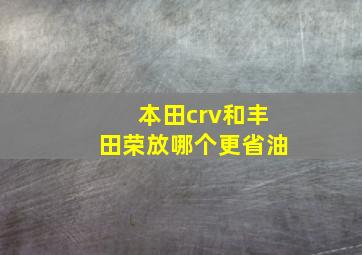 本田crv和丰田荣放哪个更省油